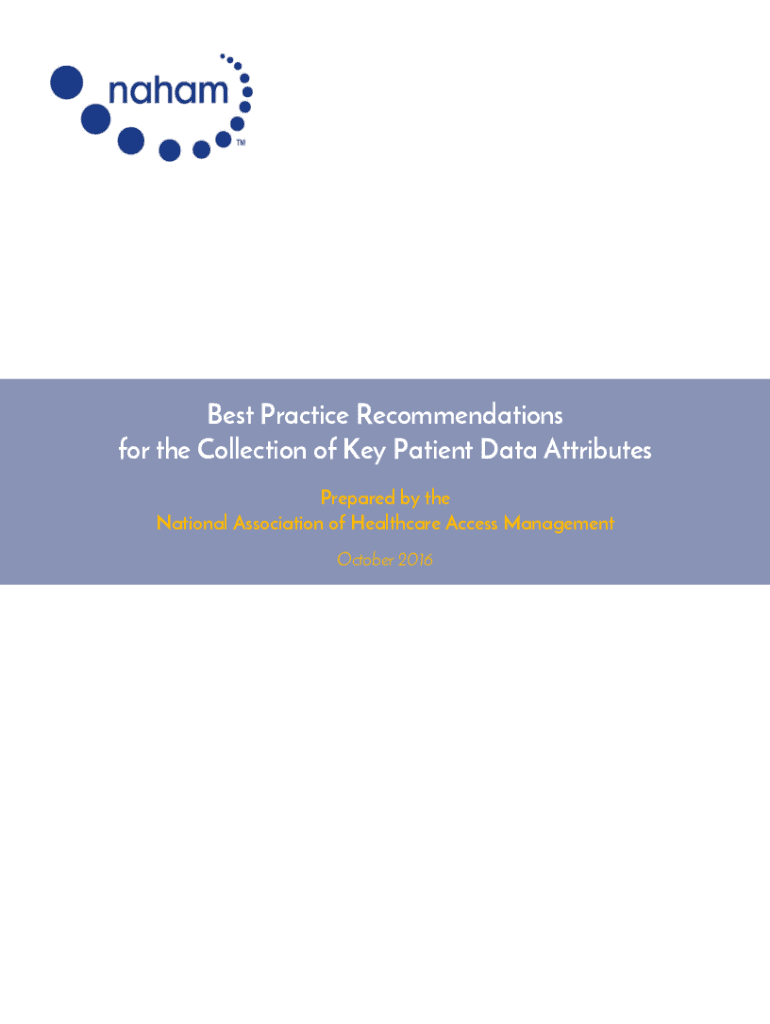 naham™

Best Practice Recommendations
for the Collection of Key Patient Data Attributes

Prepared by the
National Association of Healthcare Access Management

October 2016